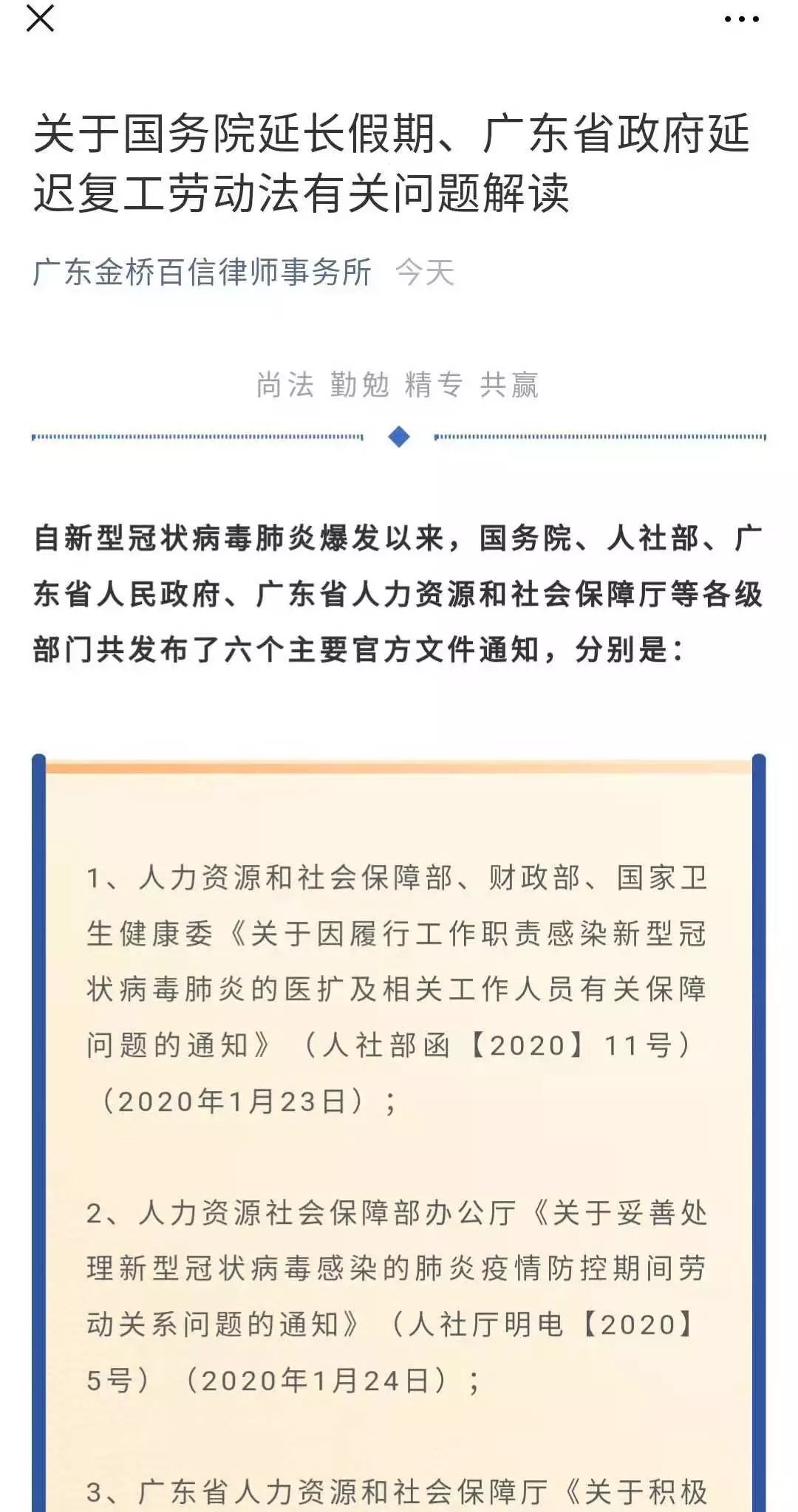 关于国务院延长假期、广东省政府延迟复工劳动法有关问题解读

广东金桥百信律师事务所 今天

尚法 勤勉 精专 共赢

自新型冠状病毒肺炎爆发以来，国务院、人社部、广东省人民政府、广东省人力资源和社会保障厅等各级部门共发布了六个主要官方文件通知，分别是：

1、人力资源和社会保障部、财政部、国家卫生健康委《关于因履行工作职责感染新型冠状病毒肺炎的医扩及相关工作人员有关保障问题的通知》（人社部函【2020】11号）（2020年1月23日）；

2、人力资源社会保障部办公厅《关于妥善处理新型冠状病毒感染的肺炎疫情防控期间劳动关系问题的通知》（人社厅明电【2020】5号）（2020年1月24日）；

3、广东省人力资源和社会保障厅《关于积极